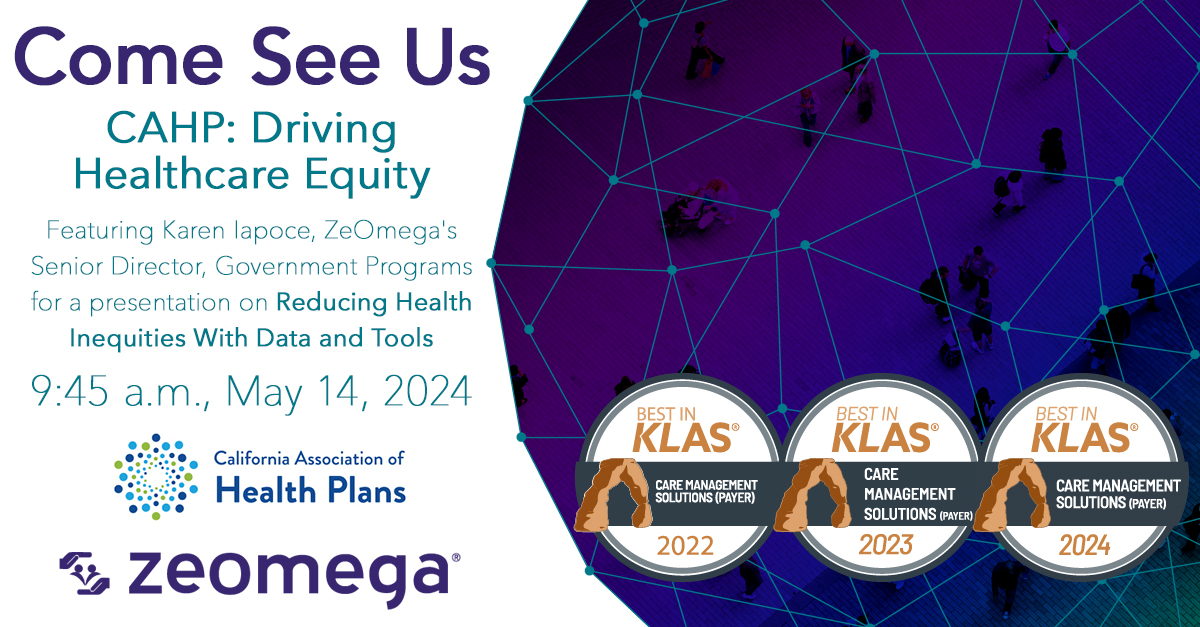 Come See Us

CAHP: Driving Healthcare Equity

Featuring Karen Iapoce, ZeOmega's Senior Director, Government Programs for a presentation on Reducing Health Inequities With Data and Tools

9:45 a.m., May 14, 2024

California Association of Health Plans

zeomega®

BEST IN KLAS®
CARE MANAGEMENT SOLUTIONS (PAYER)
2022

BEST IN KLAS®
CARE MANAGEMENT SOLUTIONS (PAYER)
2023

BEST IN KLAS®
CARE MANAGEMENT SOLUTIONS (PAYER)
2024